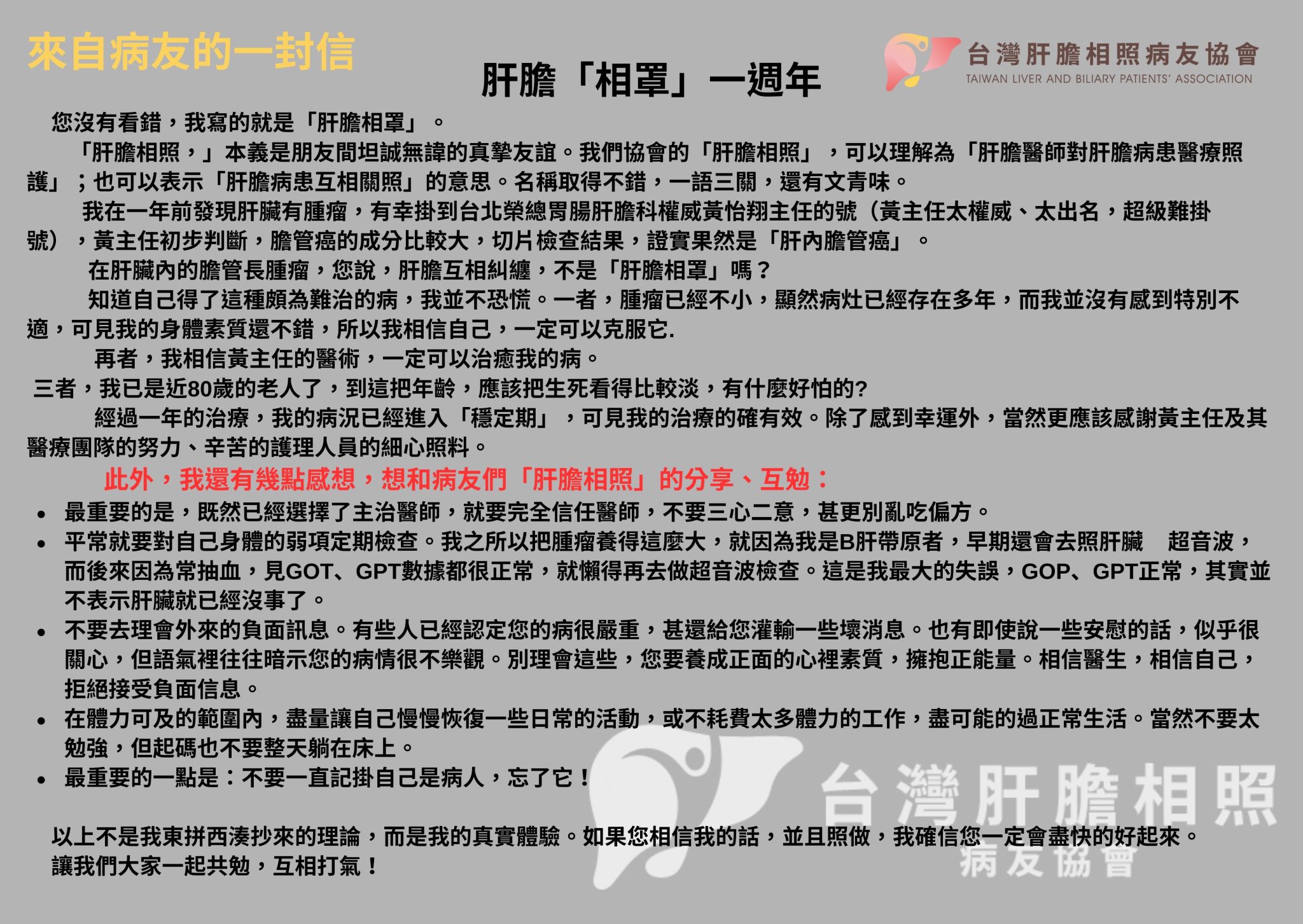 來自病友的一封信

台灣肝膽相照病友協會
TAIWAN LIVER AND BILIARY PATIENTS' ASSOCIATION

肝膽「相罩」一週年

您沒有看錯，我寫的就是「肝膽相罩」。

「肝膽相照，」本義是朋友間坦誠無諱的真摯友誼。我們協會的「肝膽相照」，可以理解為「肝膽醫師對肝膽病患醫療照護」；也可以表示「肝膽病患互相關照」的意思。名稱取得不錯，一語三關，還有文青味。

我在一年前發現肝臟有腫瘤，有幸掛到台北榮總胃腸肝膽科權威黃怡翔主任的號（黃主任太權威、太出名，超級難掛號），黃主任初步判斷，膽管癌的成分比較大，切片檢查結果，證實果然是「肝內膽管癌」。

在肝臟內的膽管長腫瘤，您說，肝膽互相糾纏，不是「肝膽相罩」嗎？

知道自己得了這種頗為難治的病，我並不恐慌。一者，腫瘤已經不小，顯然病灶已經存在多年，而我並沒有感到特別不適，可見我的身體素質還不錯，所以我相信自己，一定可以克服它.

再者，我相信黃主任的醫術，一定可以治癒我的病。

三者，我已是近80歲的老人了，到這把年齡，應該把生死看得比較淡，有什麼好怕的?

經過一年的治療，我的病況已經進入「穩定期」，可見我的治療的確有效。除了感到幸運外，當然更應該感謝黃主任及其醫療團隊的努力、辛苦的護理人員的細心照料。

此外，我還有幾點感想，想和病友們「肝膽相照」的分享、互勉：

• 最重要的是，既然已經選擇了主治醫師，就要完全信任醫師，不要三心二意，甚更別亂吃偏方。
• 平常就要對自己身體的弱項定期檢查。我之所以把腫瘤養得這麼大，就因為我是B肝帶原者，早期還會去照肝臟 超音波，而後來因為常抽血，見GOT、GPT數據都很正常，就懶得再去做超音波檢查。這是我最大的失誤，GOP、GPT正常，其實並不表示肝臟就已經沒事了。
• 不要去理會外來的負面訊息。有些人已經認定您的病很嚴重，甚還給您灌輸一些壞消息。也有即使說一些安慰的話，似乎很關心，但語氣裡往往暗示您的病情很不樂觀。別理會這些，您要養成正面的心裡素質，擁抱正能量。相信醫生，相信自己，拒絕接受負面信息。
• 在體力可及的範圍內，盡量讓自己慢慢恢復一些日常的活動，或不耗費太多體力的工作，盡可能的過正常生活。當然不要太勉強，但起碼也不要整天躺在床上。
• 最重要的一點是：不要一直記掛自己是病人，忘了它！

以上不是我東拼西湊抄來的理論，而是我的真實體驗。如果您相信我的話，並且照做，我確信您一定會盡快的好起來。
讓我們大家一起共勉，互相打氣！

台灣肝膽相照
病友協會